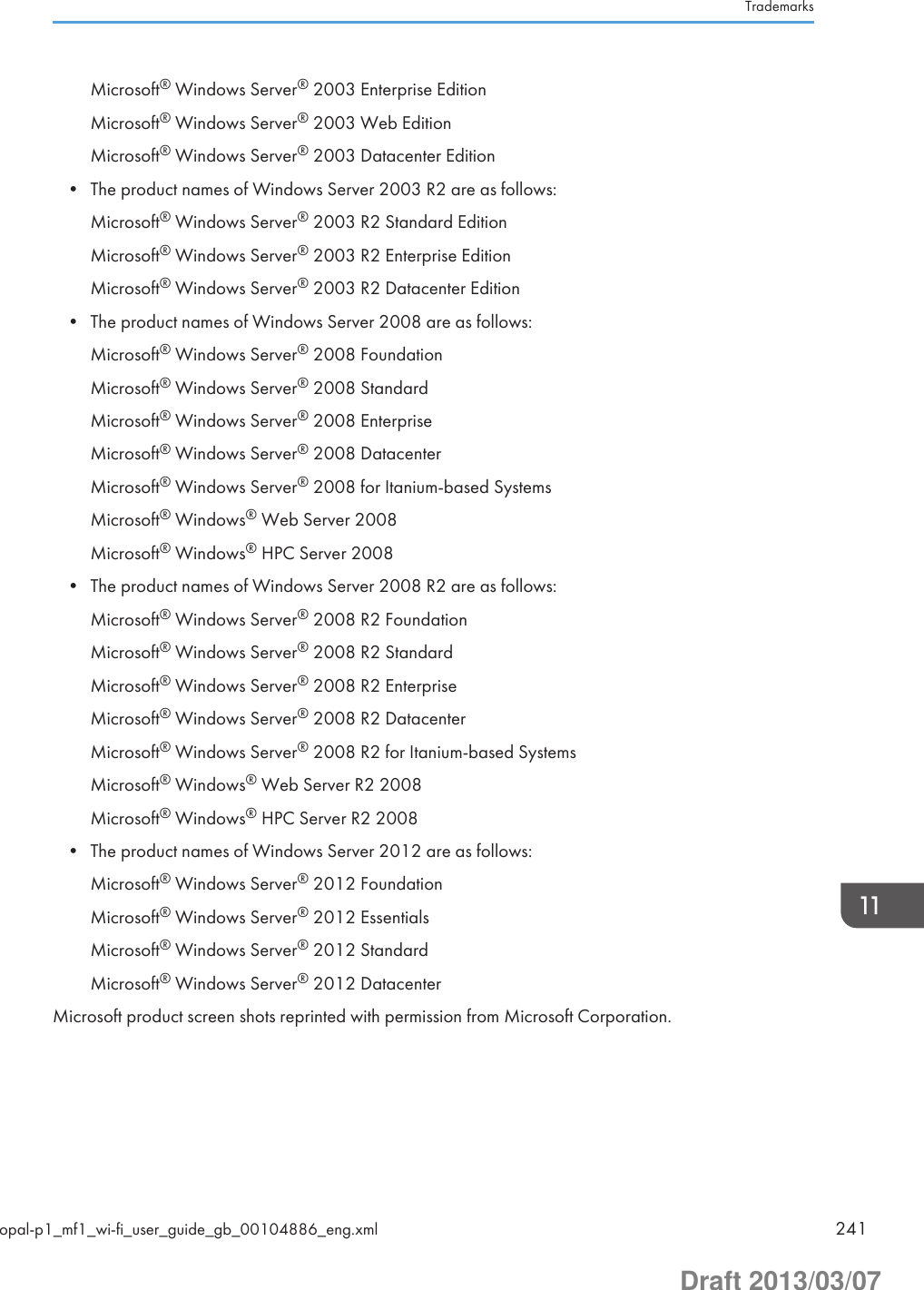 Trademarks

Microsoft® Windows Server® 2003 Enterprise Edition

Microsoft® Windows Server® 2003 Web Edition

Microsoft® Windows Server® 2003 Datacenter Edition

• The product names of Windows Server 2003 R2 are as follows:

Microsoft® Windows Server® 2003 R2 Standard Edition

Microsoft® Windows Server® 2003 R2 Enterprise Edition

Microsoft® Windows Server® 2003 R2 Datacenter Edition

• The product names of Windows Server 2008 are as follows:

Microsoft® Windows Server® 2008 Foundation

Microsoft® Windows Server® 2008 Standard

Microsoft® Windows Server® 2008 Enterprise

Microsoft® Windows Server® 2008 Datacenter

Microsoft® Windows Server® 2008 for Itanium-based Systems

Microsoft® Windows® Web Server 2008

Microsoft® Windows® HPC Server 2008

• The product names of Windows Server 2008 R2 are as follows:

Microsoft® Windows Server® 2008 R2 Foundation

Microsoft® Windows Server® 2008 R2 Standard

Microsoft® Windows Server® 2008 R2 Enterprise

Microsoft® Windows Server® 2008 R2 Datacenter

Microsoft® Windows Server® 2008 R2 for Itanium-based Systems

Microsoft® Windows® Web Server R2 2008

Microsoft® Windows® HPC Server R2 2008

• The product names of Windows Server 2012 are as follows:

Microsoft® Windows Server® 2012 Foundation

Microsoft® Windows Server® 2012 Essentials

Microsoft® Windows Server® 2012 Standard

Microsoft® Windows Server® 2012 Datacenter

Microsoft product screen shots reprinted with permission from Microsoft Corporation.

11

opal-p1_mf1_wi-fi_user_guide_gb_00104886_eng.xml 241

Draft 2013/03/07